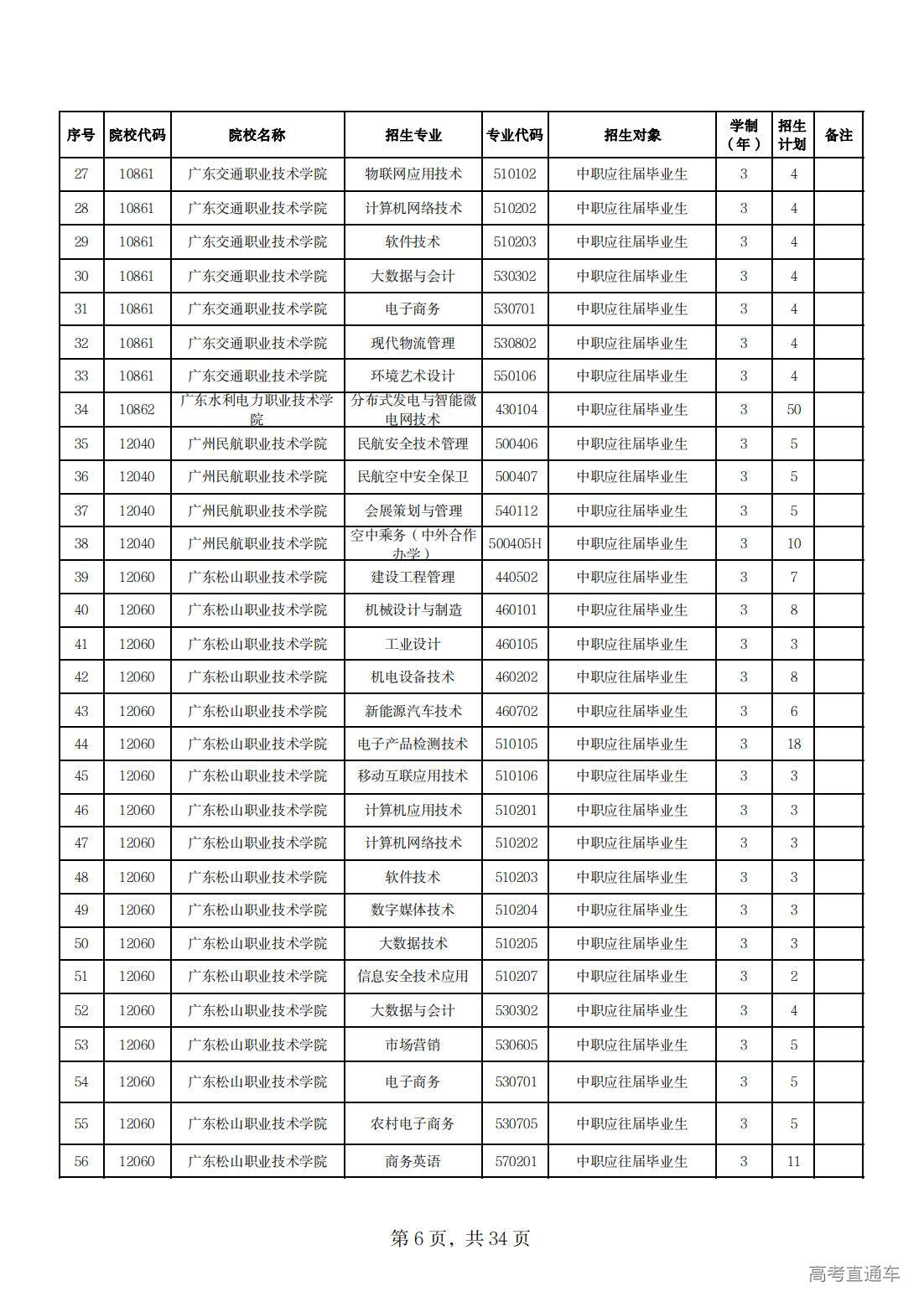 | 序号 | 院校代码 | 院校名称 | 招生专业 | 专业代码 | 招生对象 | 学制（年） | 招生计划 | 备注 |
|---|---|---|---|---|---|---|---|---|
| 27 | 10861 | 广东交通职业技术学院 | 物联网应用技术 | 510102 | 中职应往届毕业生 | 3 | 4 | |
| 28 | 10861 | 广东交通职业技术学院 | 计算机网络技术 | 510202 | 中职应往届毕业生 | 3 | 4 | |
| 29 | 10861 | 广东交通职业技术学院 | 软件技术 | 510203 | 中职应往届毕业生 | 3 | 4 | |
| 30 | 10861 | 广东交通职业技术学院 | 大数据与会计 | 530302 | 中职应往届毕业生 | 3 | 4 | |
| 31 | 10861 | 广东交通职业技术学院 | 电子商务 | 530701 | 中职应往届毕业生 | 3 | 4 | |
| 32 | 10861 | 广东交通职业技术学院 | 现代物流管理 | 530802 | 中职应往届毕业生 | 3 | 4 | |
| 33 | 10861 | 广东交通职业技术学院 | 环境艺术设计 | 550106 | 中职应往届毕业生 | 3 | 4 | |
| 34 | 10862 | 广东水利电力职业技术学院 | 分布式发电与智能微电网技术 | 430104 | 中职应往届毕业生 | 3 | 50 | |
| 35 | 12040 | 广州民航职业技术学院 | 民航安全技术管理 | 500406 | 中职应往届毕业生 | 3 | 5 | |
| 36 | 12040 | 广州民航职业技术学院 | 民航空中安全保卫 | 500407 | 中职应往届毕业生 | 3 | 5 | |
| 37 | 12040 | 广州民航职业技术学院 | 会展策划与管理 | 540112 | 中职应往届毕业生 | 3 | 5 | |
| 38 | 12040 | 广州民航职业技术学院 | 空中乘务（中外合作办学） | 500405H | 中职应往届毕业生 | 3 | 10 | |
| 39 | 12060 | 广东松山职业技术学院 | 建设工程管理 | 440502 | 中职应往届毕业生 | 3 | 7 | |
| 40 | 12060 | 广东松山职业技术学院 | 机械设计与制造 | 460101 | 中职应往届毕业生 | 3 | 8 | |
| 41 | 12060 | 广东松山职业技术学院 | 工业设计 | 460105 | 中职应往届毕业生 | 3 | 3 | |
| 42 | 12060 | 广东松山职业技术学院 | 机电设备技术 | 460202 | 中职应往届毕业生 | 3 | 8 | |
| 43 | 12060 | 广东松山职业技术学院 | 新能源汽车技术 | 460702 | 中职应往届毕业生 | 3 | 6 | |
| 44 | 12060 | 广东松山职业技术学院 | 电子产品检测技术 | 510105 | 中职应往届毕业生 | 3 | 18 | |
| 45 | 12060 | 广东松山职业技术学院 | 移动互联应用技术 | 510106 | 中职应往届毕业生 | 3 | 3 | |
| 46 | 12060 | 广东松山职业技术学院 | 计算机应用技术 | 510201 | 中职应往届毕业生 | 3 | 3 | |
| 47 | 12060 | 广东松山职业技术学院 | 计算机网络技术 | 510202 | 中职应往届毕业生 | 3 | 3 | |
| 48 | 12060 | 广东松山职业技术学院 | 软件技术 | 510203 | 中职应往届毕业生 | 3 | 3 | |
| 49 | 12060 | 广东松山职业技术学院 | 数字媒体技术 | 510204 | 中职应往届毕业生 | 3 | 3 | |
| 50 | 12060 | 广东松山职业技术学院 | 大数据技术 | 510205 | 中职应往届毕业生 | 3 | 3 | |
| 51 | 12060 | 广东松山职业技术学院 | 信息安全技术应用 | 510207 | 中职应往届毕业生 | 3 | 2 | |
| 52 | 12060 | 广东松山职业技术学院 | 大数据与会计 | 530302 | 中职应往届毕业生 | 3 | 4 | |
| 53 | 12060 | 广东松山职业技术学院 | 市场营销 | 530605 | 中职应往届毕业生 | 3 | 5 | |
| 54 | 12060 | 广东松山职业技术学院 | 电子商务 | 530701 | 中职应往届毕业生 | 3 | 5 | |
| 55 | 12060 | 广东松山职业技术学院 | 农村电子商务 | 530705 | 中职应往届毕业生 | 3 | 5 | |
| 56 | 12060 | 广东松山职业技术学院 | 商务英语 | 570201 | 中职应往届毕业生 | 3 | 11 | |

第 6 页，共 34 页

高考直通车